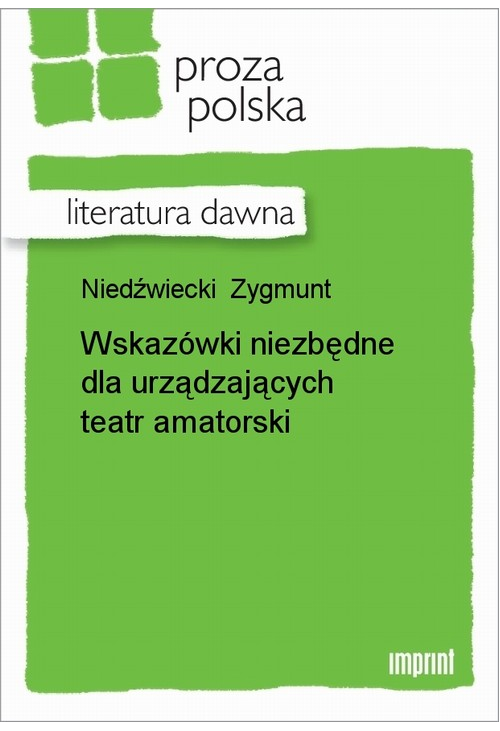 proza
polska

literatura dawna

Niedźwiecki Zygmunt

Wskazówki niezbędne dla urządzających teatr amatorski

imprint